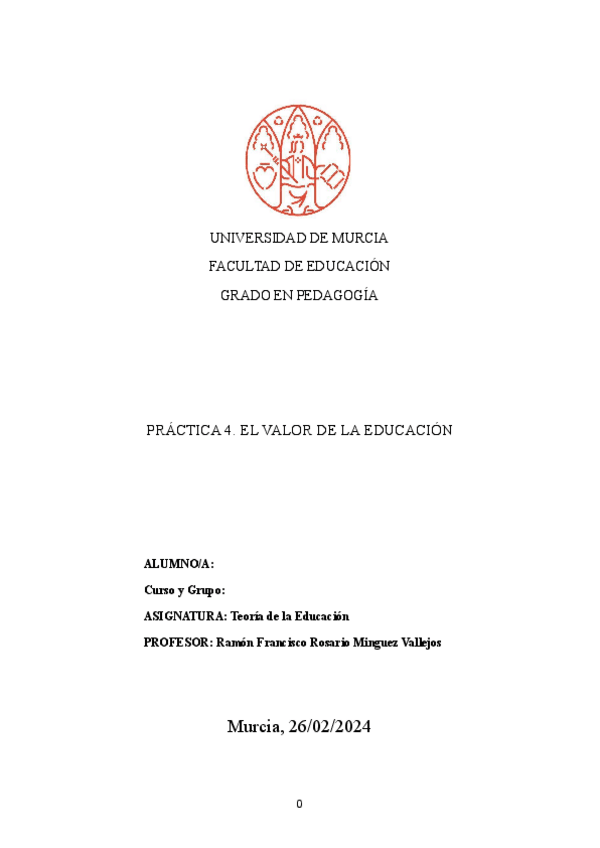 UNIVERSIDAD DE MURCIA
FACULTAD DE EDUCACIÓN
GRADO EN PEDAGOGÍA

PRÁCTICA 4. EL VALOR DE LA EDUCACIÓN

ALUMNO/A:

Curso y Grupo:

ASIGNATURA: Teoría de la Educación

PROFESOR: Ramón Francisco Rosario Mínguez Vallejos

Murcia, 26/02/2024

0